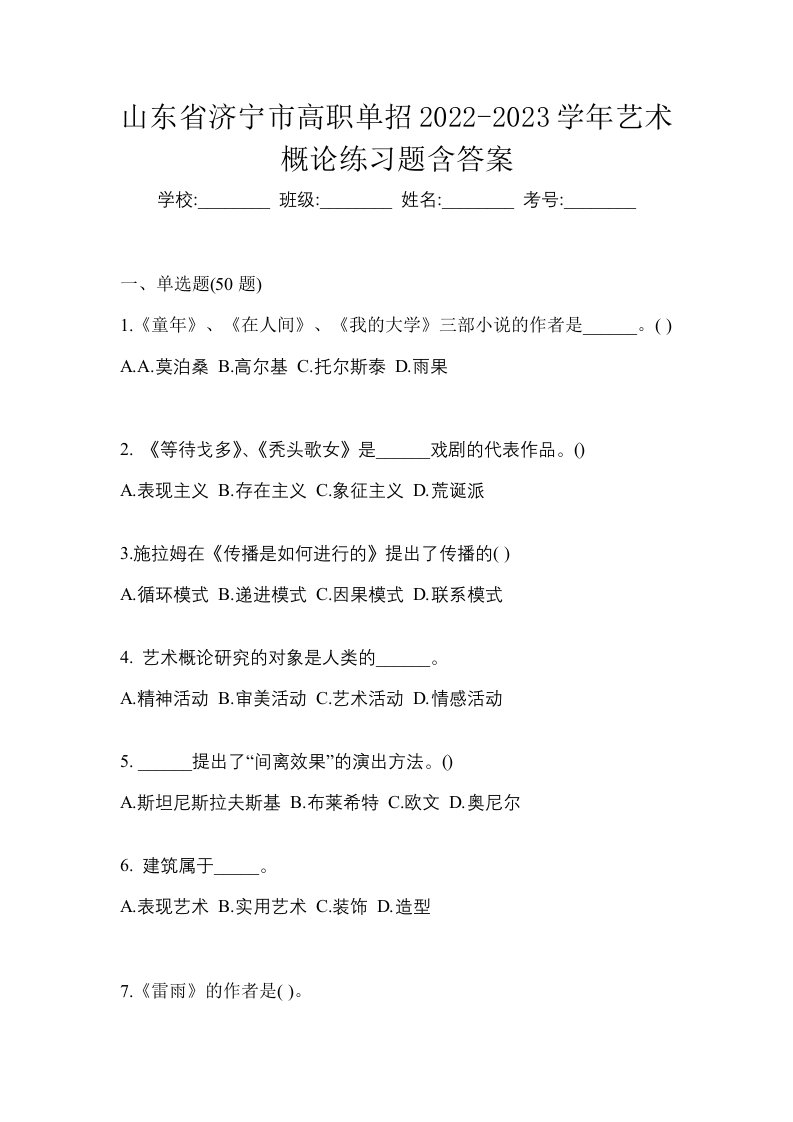 山东省济宁市高职单招2022-2023学年艺术概论练习题含答案

学校:________ 班级:________ 姓名:________ 考号:________

一、单选题(50 题)

1.《童年》、《在人间》、《我的大学》三部小说的作者是______。( )

A.A.莫泊桑 B.高尔基 C.托尔斯泰 D.雨果

2. 《等待戈多》、《秃头歌女》是______戏剧的代表作品。()

A.表现主义 B.存在主义 C.象征主义 D.荒诞派

3.施拉姆在《传播是如何进行的》提出了传播的( )

A.循环模式 B.递进模式 C.因果模式 D.联系模式

4. 艺术概论研究的对象是人类的______。

A.精神活动 B.审美活动 C.艺术活动 D.情感活动

5. ______提出了“间离效果”的演出方法。()

A.斯坦尼斯拉夫斯基 B.布莱希特 C.欧文 D.奥尼尔

6. 建筑属于_____。

A.表现艺术 B.实用艺术 C.装饰 D.造型

7.《雷雨》的作者是( )。